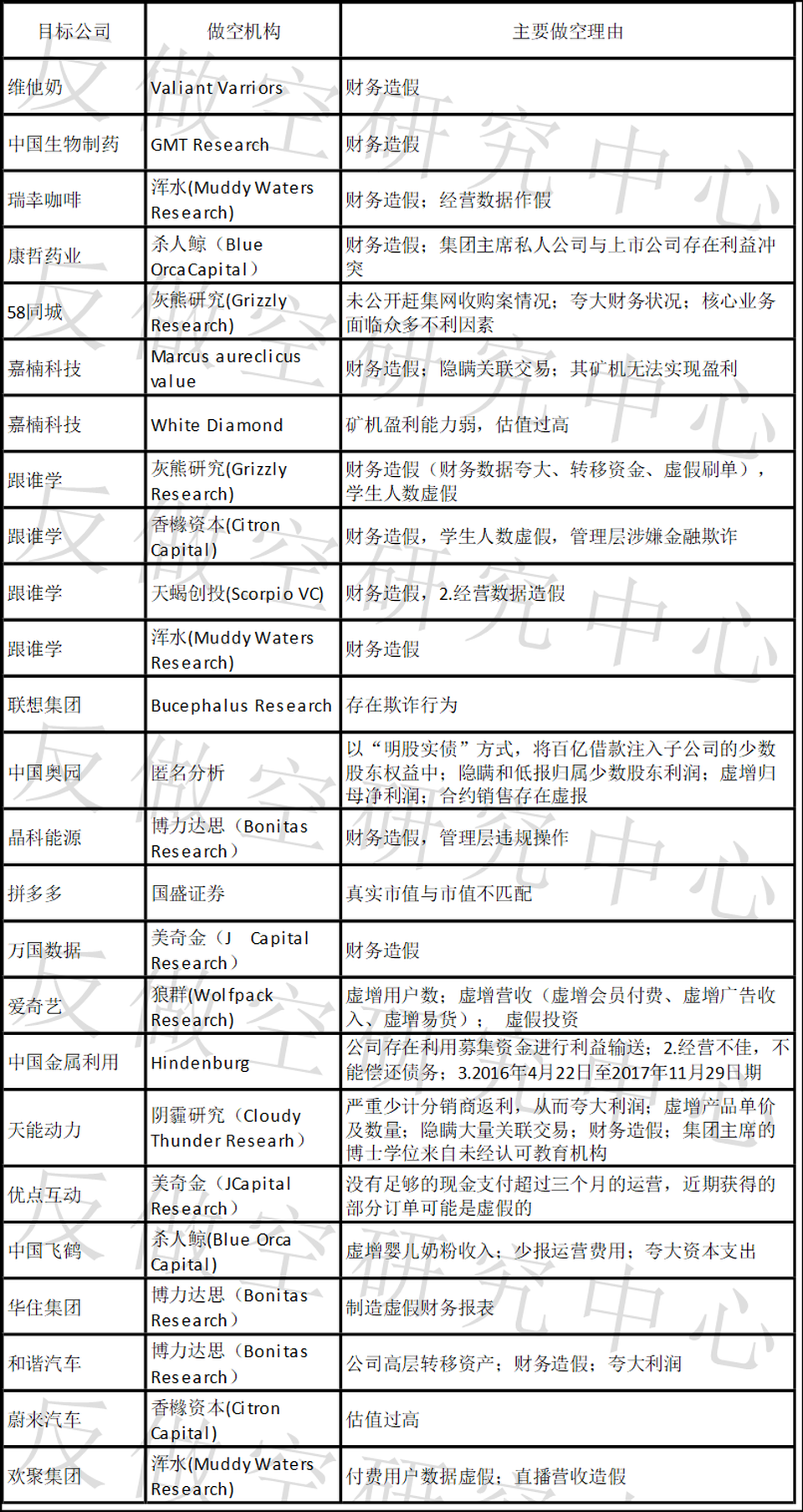 | 目标公司 | 做空机构 | 主要做空理由 |
|---|---|---|
| 维他奶 | Valiant Varriors | 财务造假 |
| 中国生物制药 | GMT Research | 财务造假 |
| 瑞幸咖啡 | 浑水(Muddy Waters Research) | 财务造假；经营数据作假 |
| 康哲药业 | 杀人鲸（Blue OrcaCapital） | 财务造假；集团主席私人公司与上市公司存在利益冲突 |
| 58同城 | 灰熊研究(Grizzly Research) | 未公开赶集网收购案情况；夸大财务状况；核心业务面临众多不利因素 |
| 嘉楠科技 | Marcus aureclicus value | 财务造假；隐瞒关联交易；其矿机无法实现盈利 |
| 嘉楠科技 | White Diamond | 矿机盈利能力弱，估值过高 |
| 跟谁学 | 灰熊研究(Grizzly Research) | 财务造假（财务数据夸大、转移资金、虚假刷单），学生人数虚假 |
| 跟谁学 | 香橼资本(Citron Capital) | 财务造假，学生人数虚假，管理层涉嫌金融欺诈 |
| 跟谁学 | 天蝎创投(Scorpio VC) | 财务造假，2.经营数据造假 |
| 跟谁学 | 浑水(Muddy Waters Research) | 财务造假 |
| 联想集团 | Bucephalus Research | 存在欺诈行为 |
| 中国奥园 | 匿名分析 | 以“明股实债”方式，将百亿借款注入子公司的少数股东权益中；隐瞒和低报归属少数股东利润；虚增归母净利润；合约销售存在虚报 |
| 晶科能源 | 博力达思（Bonitas Research） | 财务造假，管理层违规操作 |
| 拼多多 | 国盛证券 | 真实市值与市值不匹配 |
| 万国数据 | 美奇金（J Capital Research） | 财务造假 |
| 爱奇艺 | 狼群(Wolfpack Research) | 虚增用户数；虚增营收（虚增会员付费、虚增广告收入、虚增易货）； 虚假投资 |
| 中国金属利用 | Hindenburg | 公司存在利用募集资金进行利益输送；2.经营不佳，不能偿还债务；3.2016年4月22日至2017年11月29日期 |
| 天能动力 | 阴霾研究（Cloudy Thunder Researh） | 严重少计分销商返利，从而夸大利润；虚增产品单价及数量；隐瞒大量关联交易；财务造假；集团主席的博士学位来自未经认可教育机构 |
| 优点互动 | 美奇金（JCapital Research） | 没有足够的现金支付超过三个月的运营，近期获得的部分订单可能是虚假的 |
| 中国飞鹤 | 杀人鲸(Blue Orca Capital) | 虚增婴儿奶粉收入；少报运营费用；夸大资本支出 |
| 华住集团 | 博力达思（Bonitas Research） | 制造虚假财务报表 |
| 和谐汽车 | 博力达思（Bonitas Research） | 公司高层转移资产；财务造假；夸大利润 |
| 蔚来汽车 | 香橼资本(Citron Capital) | 估值过高 |
| 欢聚集团 | 浑水(Muddy Waters Research) | 付费用户数据虚假；直播营收造假 |

反做空研究中心